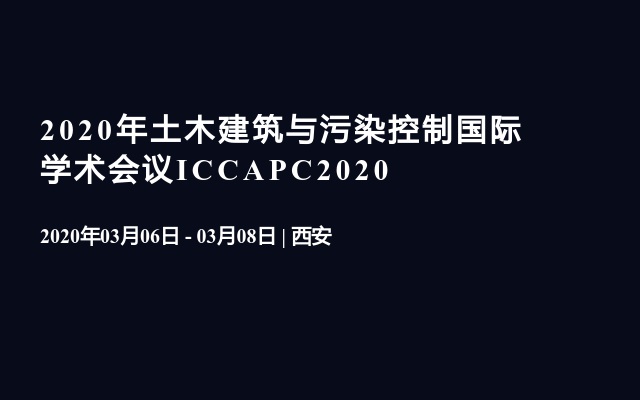 2020年土木建筑与污染控制国际学术会议ICCAPC2020

2020年03月06日 - 03月08日 | 西安